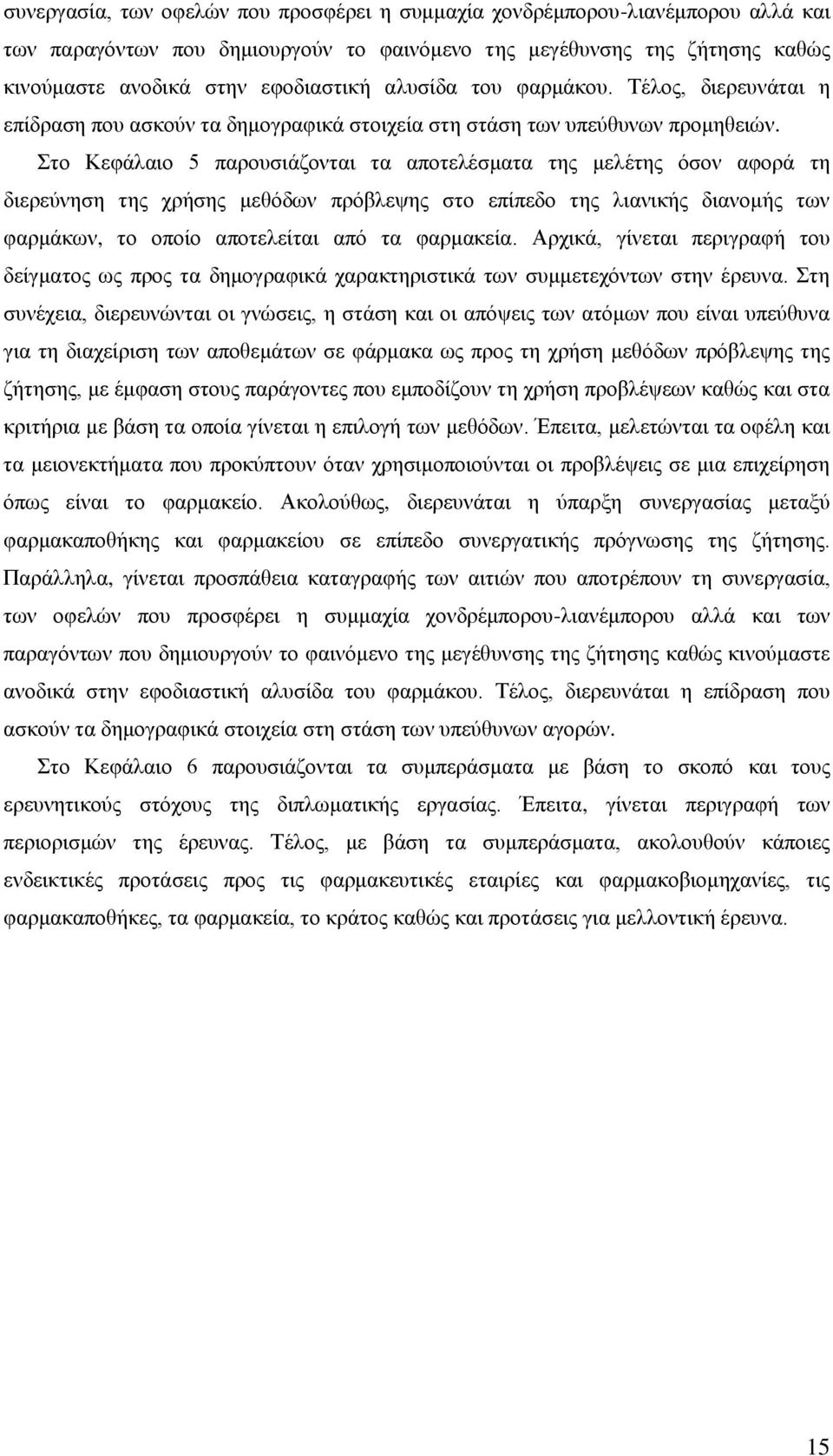 συνεργασία, των οφελών που προσφέρει η συμμαχία χονδρέμπορου-λιανέμπορου αλλά και των παραγόντων που δημιουργούν το φαινόμενο της μεγέθυνσης της ζήτησης καθώς κινούμαστε ανοδικά στην εφοδιαστική αλυσίδα του φαρμάκου. Τέλος, διερευνάται η επίδραση που ασκούν τα δημογραφικά στοιχεία στη στάση των υπεύθυνων προμηθειών.

Στο Κεφάλαιο 5 παρουσιάζονται τα αποτελέσματα της μελέτης όσον αφορά τη διερεύνηση της χρήσης μεθόδων πρόβλεψης στο επίπεδο της λιανικής διανομής των φαρμάκων, το οποίο αποτελείται από τα φαρμακεία. Αρχικά, γίνεται περιγραφή του δείγματος ως προς τα δημογραφικά χαρακτηριστικά των συμμετεχόντων στην έρευνα. Στη συνέχεια, διερευνώνται οι γνώσεις, η στάση και οι απόψεις των ατόμων που είναι υπεύθυνα για τη διαχείριση των αποθεμάτων σε φάρμακα ως προς τη χρήση μεθόδων πρόβλεψης της ζήτησης, με έμφαση στους παράγοντες που εμποδίζουν τη χρήση προβλέψεων καθώς και στα κριτήρια με βάση τα οποία γίνεται η επιλογή των μεθόδων. Έπειτα, μελετώνται τα οφέλη και τα μειονεκτήματα που προκύπτουν όταν χρησιμοποιούνται οι προβλέψεις σε μια επιχείρηση όπως είναι το φαρμακείο. Ακολούθως, διερευνάται η ύπαρξη συνεργασίας μεταξύ φαρμακαποθήκης και φαρμακείου σε επίπεδο συνεργατικής πρόγνωσης της ζήτησης. Παράλληλα, γίνεται προσπάθεια καταγραφής των αιτιών που αποτρέπουν τη συνεργασία, των οφελών που προσφέρει η συμμαχία χονδρέμπορου-λιανέμπορου αλλά και των παραγόντων που δημιουργούν το φαινόμενο της μεγέθυνσης της ζήτησης καθώς κινούμαστε ανοδικά στην εφοδιαστική αλυσίδα του φαρμάκου. Τέλος, διερευνάται η επίδραση που ασκούν τα δημογραφικά στοιχεία στη στάση των υπεύθυνων αγορών.

Στο Κεφάλαιο 6 παρουσιάζονται τα συμπεράσματα με βάση το σκοπό και τους ερευνητικούς στόχους της διπλωματικής εργασίας. Έπειτα, γίνεται περιγραφή των περιορισμών της έρευνας. Τέλος, με βάση τα συμπεράσματα, ακολουθούν κάποιες ενδεικτικές προτάσεις προς τις φαρμακευτικές εταιρίες και φαρμακοβιομηχανίες, τις φαρμακαποθήκες, τα φαρμακεία, το κράτος καθώς και προτάσεις για μελλοντική έρευνα.

15